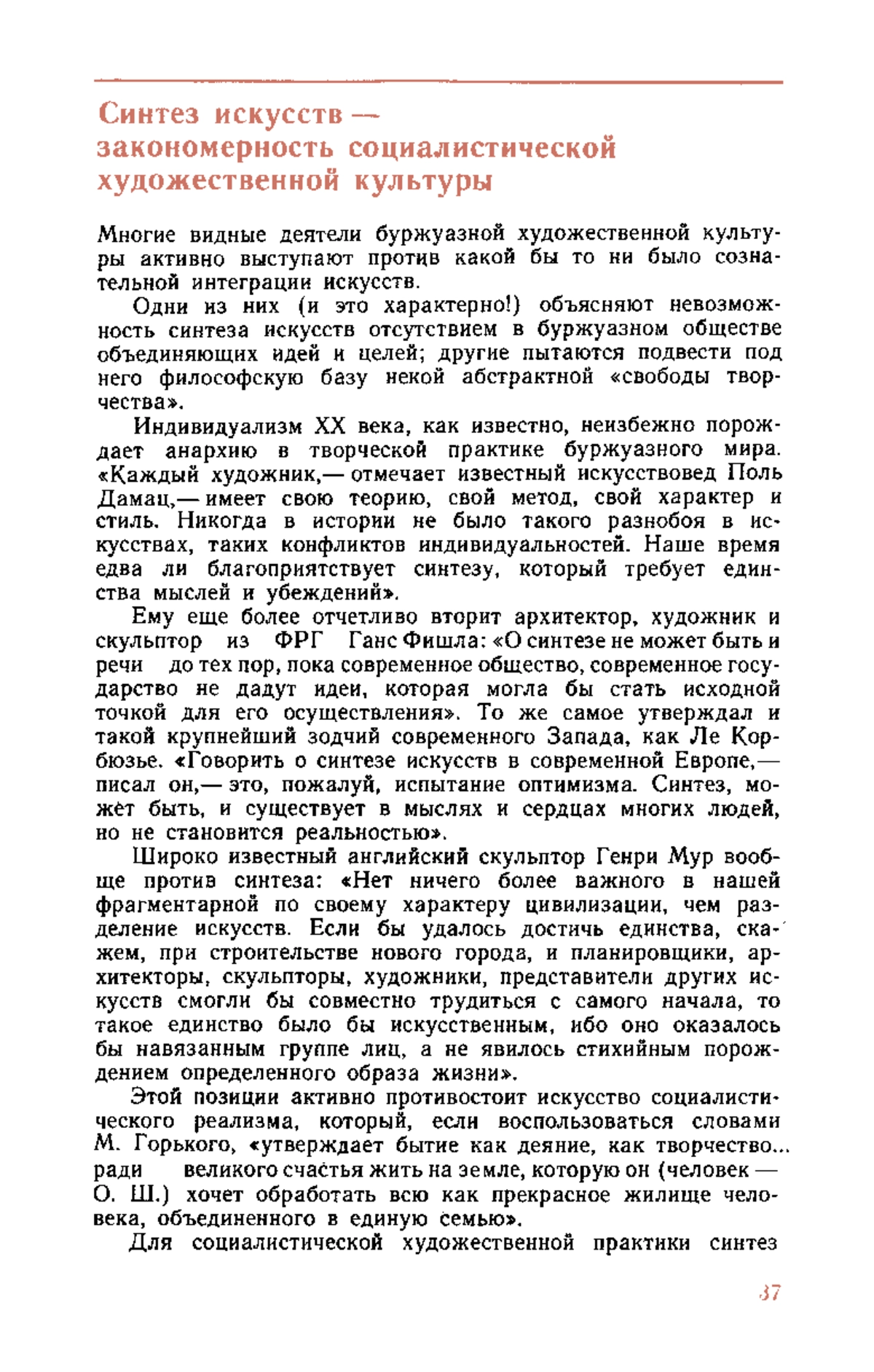 Синтез искусств — закономерность социалистической художественной культуры

Многие видные деятели буржуазной художественной культуры активно выступают против какой бы то ни было сознательной интеграции искусств.

Одни из них (и это характерно!) объясняют невозможность синтеза искусств отсутствием в буржуазном обществе объединяющих идей и целей; другие пытаются подвести под него философскую базу некой абстрактной «свободы творчества».

Индивидуализм XX века, как известно, неизбежно порождает анархию в творческой практике буржуазного мира. «Каждый художник,— отмечает известный искусствовед Поль Дамац,— имеет свою теорию, свой метод, свой характер и стиль. Никогда в истории не было такого разнобоя в искусствах, таких конфликтов индивидуальностей. Наше время едва ли благоприятствует синтезу, который требует единства мыслей и убеждений».

Ему еще более отчетливо вторит архитектор, художник и скульптор из ФРГ Ганс Фишла: «О синтезе не может быть и речи до тех пор, пока современное общество, современное государство не дадут идеи, которая могла бы стать исходной точкой для его осуществления». То же самое утверждал и такой крупнейший зодчий современного Запада, как Ле Корбюзье. «Говорить о синтезе искусств в современной Европе,— писал он,— это, пожалуй, испытание оптимизма. Синтез, может быть, и существует в мыслях и сердцах многих людей, но не становится реальностью».

Широко известный английский скульптор Генри Мур вообще против синтеза: «Нет ничего более важного в нашей фрагментарной по своему характеру цивилизации, чем разделение искусств. Если бы удалось достичь единства, скажем, при строительстве нового города, и планировщики, архитекторы, скульпторы, художники, представители других искусств смогли бы совместно трудиться с самого начала, то такое единство было бы искусственным, ибо оно оказалось бы навязанным группе лиц, а не явилось стихийным порождением определенного образа жизни».

Этой позиции активно противостоит искусство социалистического реализма, который, если воспользоваться словами М. Горького, «утверждает бытие как деяние, как творчество... ради великого счастья жить на земле, которую он (человек — О. Ш.) хочет обработать всю как прекрасное жилище человека, объединенного в единую семью».

Для социалистической художественной практики синтез

37